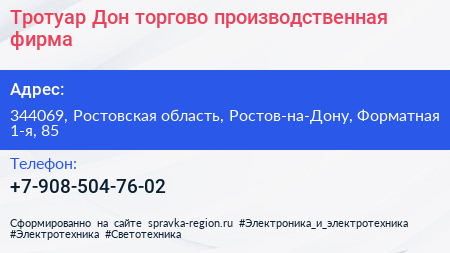 Тротуар Дон торгово производственная фирма

Адрес:

344069, Ростовская область, Ростов-на-Дону, Форматная 1-я, 85

Телефон:

+7-908-504-76-02

Сформированно на сайте spravka-region.ru #Электроника_и_электротехника #Электротехника #Светотехника